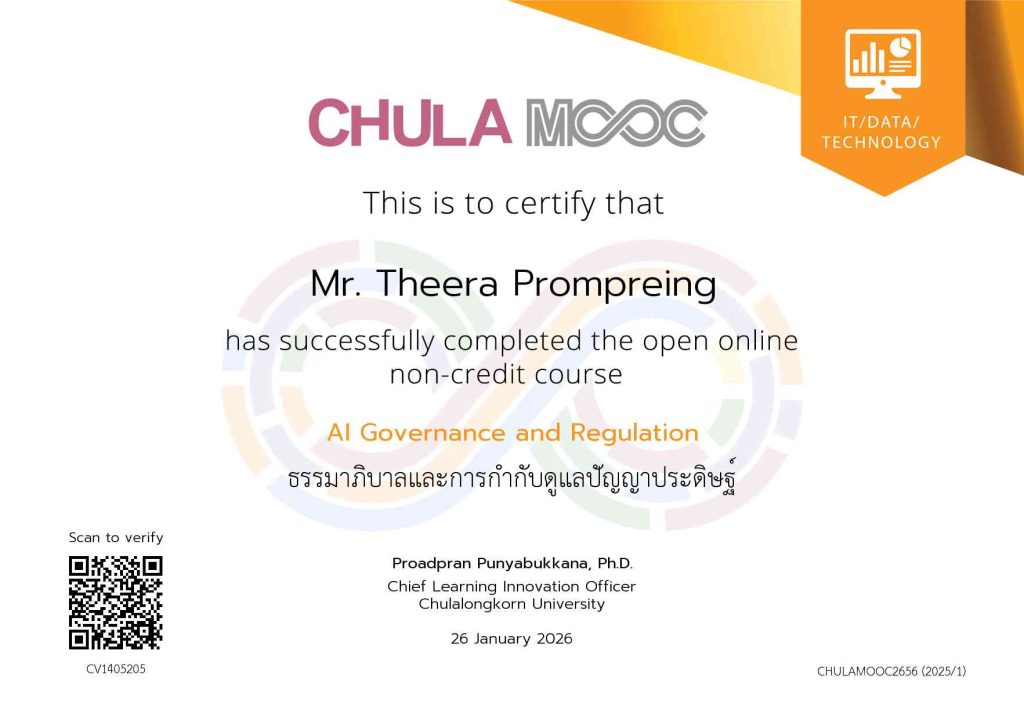 CHULA MOOC

IT/DATA/
TECHNOLOGY

This is to certify that

Mr. Theera Prompreing

has successfully completed the open online non-credit course

AI Governance and Regulation

ธรรมาภิบาลและการกำกับดูแลปัญญาประดิษฐ์

Scan to verify

CV1405205

Proadpran Punyabukkana, Ph.D.
Chief Learning Innovation Officer
Chulalongkorn University

26 January 2026

CHULAMOOC2656 (2025/1)